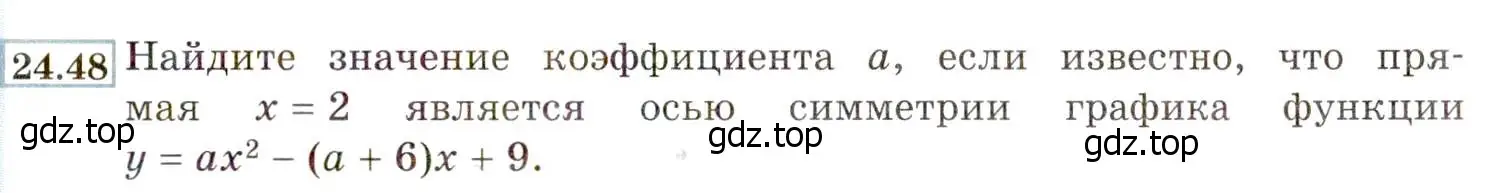 24.48 Найдите значение коэффициента $a$, если известно, что прямая $x = 2$ является осью симметрии графика функции $y = ax^2 - (a + 6)x + 9$.

gdz.top gdz.top gdz.top